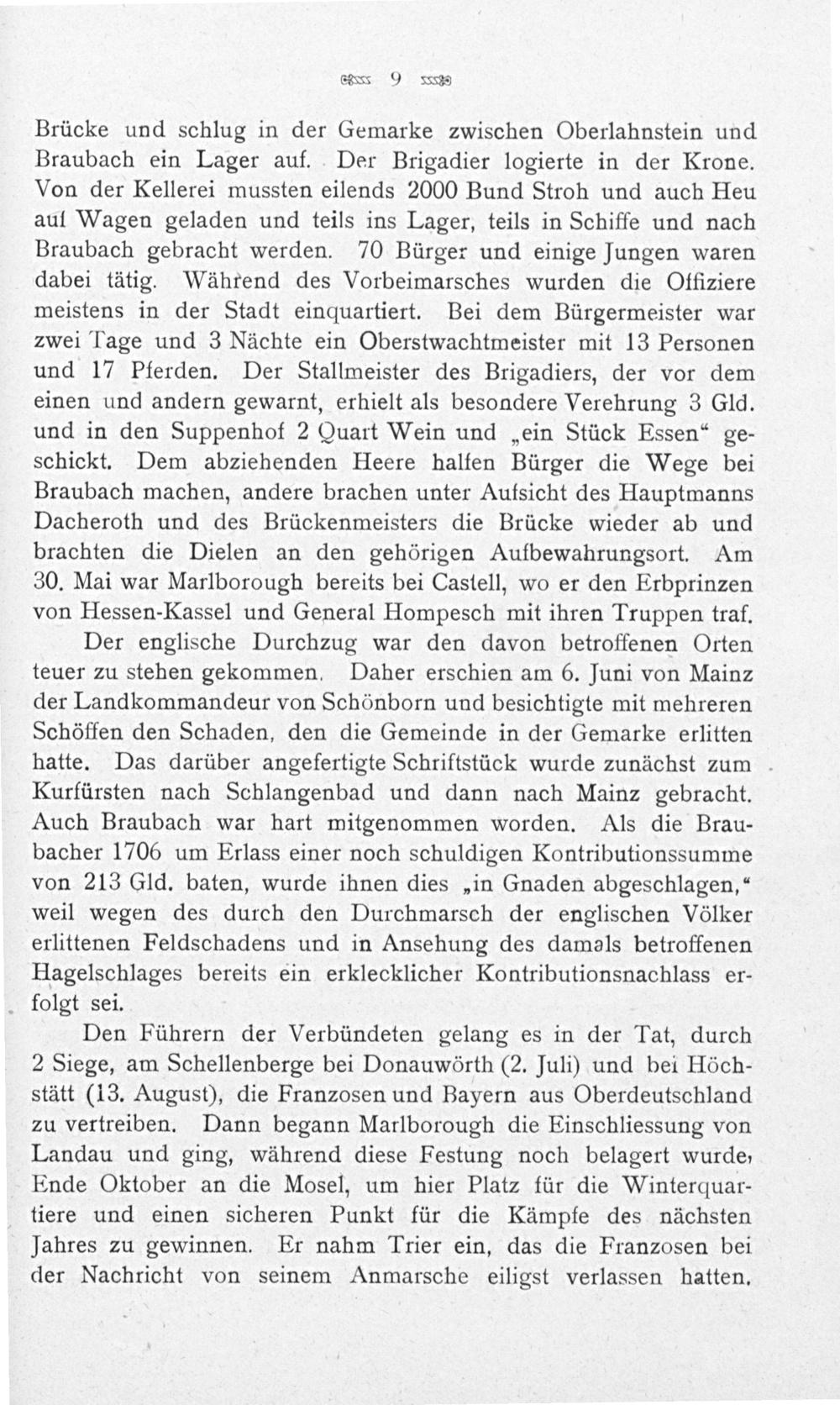 9

Brücke und schlug in der Gemarke zwischen Oberlahnstein und Braubach ein Lager auf. Der Brigadier logierte in der Krone. Von der Kellerei mussten eilends 2000 Bund Stroh und auch Heu auf Wagen geladen und teils ins Lager, teils in Schiffe und nach Braubach gebracht werden. 70 Bürger und einige Jungen waren dabei tätig. Während des Vorbeimarsches wurden die Offiziere meistens in der Stadt einquartiert. Bei dem Bürgermeister war zwei Tage und 3 Nächte ein Oberstwachtmeister mit 13 Personen und 17 Pferden. Der Stallmeister des Brigadiers, der vor dem einen und andern gewarnt, erhielt als besondere Verehrung 3 Gld. und in den Suppenhof 2 Quart Wein und „ein Stück Essen“ geschickt. Dem abziehenden Heere halfen Bürger die Wege bei Braubach machen, andere brachen unter Aufsicht des Hauptmanns Dacheroth und des Brückenmeisters die Brücke wieder ab und brachten die Dielen an den gehörigen Aufbewahrungsort. Am 30. Mai war Marlborough bereits bei Castell, wo er den Erbprinzen von Hessen-Kassel und General Hompesch mit ihren Truppen traf.

Der englische Durchzug war den davon betroffenen Orten teuer zu stehen gekommen. Daher erschien am 6. Juni von Mainz der Landkommandeur von Schönborn und besichtigte mit mehreren Schöffen den Schaden, den die Gemeinde in der Gemarke erlitten hatte. Das darüber angefertigte Schriftstück wurde zunächst zum Kurfürsten nach Schlangenbad und dann nach Mainz gebracht. Auch Braubach war hart mitgenommen worden. Als die Braubacher 1706 um Erlass einer noch schuldigen Kontributionssumme von 213 Gld. baten, wurde ihnen dies „in Gnaden abgeschlagen,“ weil wegen des durch den Durchmarsch der englischen Völker erlittenen Feldschadens und in Ansehung des damals betroffenen Hagelschlages bereits ein erklecklicher Kontributionsnachlass erfolgt sei.

Den Führern der Verbündeten gelang es in der Tat, durch 2 Siege, am Schellenberge bei Donauwörth (2. Juli) und bei Höchstätt (13. August), die Franzosen und Bayern aus Oberdeutschland zu vertreiben. Dann begann Marlborough die Einschliessung von Landau und ging, während diese Festung noch belagert wurde, Ende Oktober an die Mosel, um hier Platz für die Winterquartiere und einen sicheren Punkt für die Kämpfe des nächsten Jahres zu gewinnen. Er nahm Trier ein, das die Franzosen bei der Nachricht von seinem Anmarsche eiligst verlassen hatten.